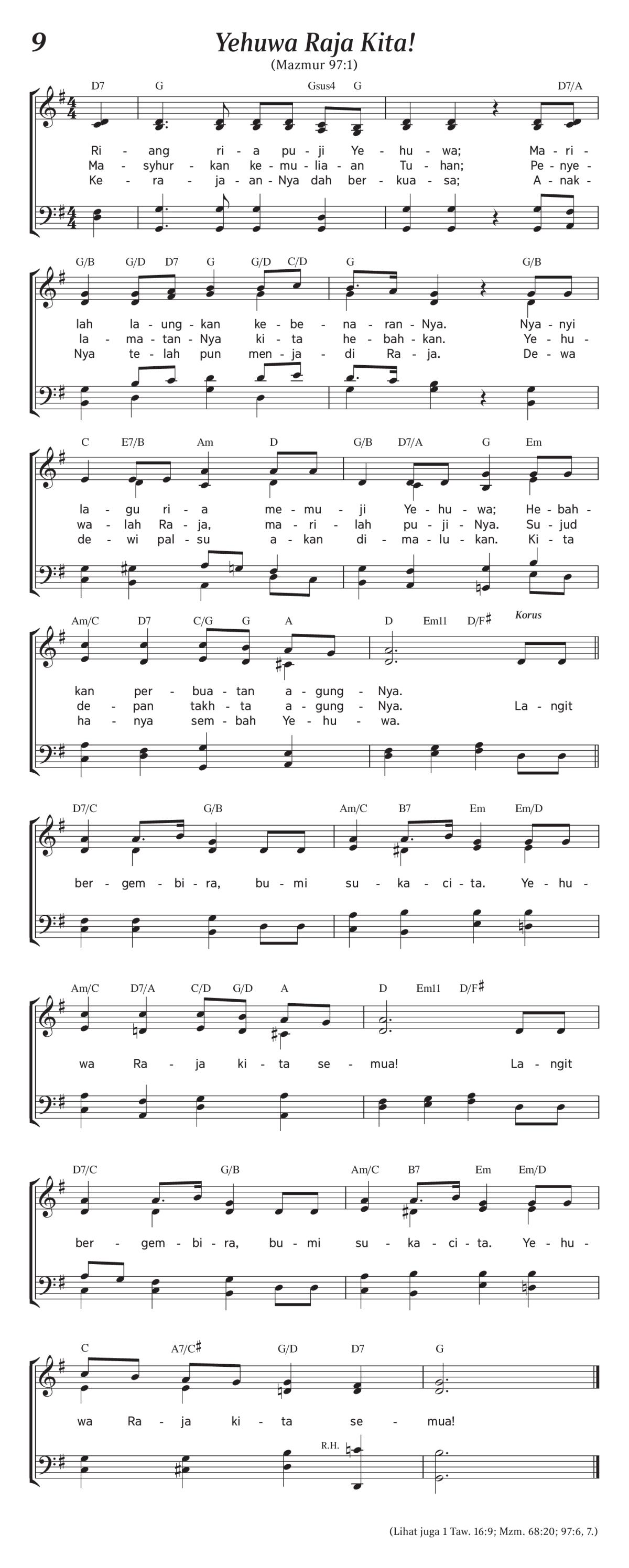 9

Yehuwa Raja Kita!

(Mazmur 97:1)

D7 G Gsus4 G D7/A

Ri - ang ri - a pu - ji Ye - hu - wa; Ma - ri -
Ma - syhur - kan ke - mu - lia - an Tu - han; Pe - nye -
Ke - ra - ja - an - Nya dah ber - kua - sa; A - nak -

G/B G/D D7 G G/D C/D G G/B

lah la - ung - kan ke - be - na - ran - Nya. Nya - nyi
la - ma - tan - Nya ki - ta he - bah - kan. Ye - hu -
Nya te - lah pun men - ja - di Ra - ja. De - wa

C E7/B Am D G/B D7/A G Em

la - gu ri - a me - mu - ji Ye - hu - wa; He - bah -
wa - lah Ra - ja, ma - ri - lah pu - ji - Nya. Su - jud
de - wi pal - su a - kan di - ma - lu - kan. Ki - ta

Am/C D7 C/G G A D Em11 D/F♯ Korus

kan per - bua - tan a - gung - Nya.
de - pan takh - ta a - gung - Nya. La - ngit
ha - nya sem - bah Ye - hu - wa.

D7/C G/B Am/C B7 Em Em/D

ber - gem - bi - ra, bu - mi su - ka - ci - ta. Ye - hu -

Am/C D7/A C/D G/D A D Em11 D/F♯

wa Ra - ja ki - ta se - mua! La - ngit

D7/C G/B Am/C B7 Em Em/D

ber - gem - bi - ra, bu - mi su - ka - ci - ta. Ye - hu -

C A7/C♯ G/D D7 G

wa Ra - ja ki - ta se - mua!

R.H.

(Lihat juga 1 Taw. 16:9; Mzm. 68:20; 97:6, 7.)